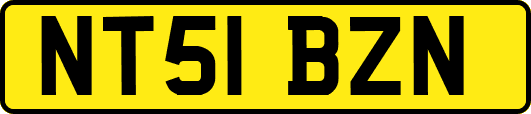 NT51 BZN